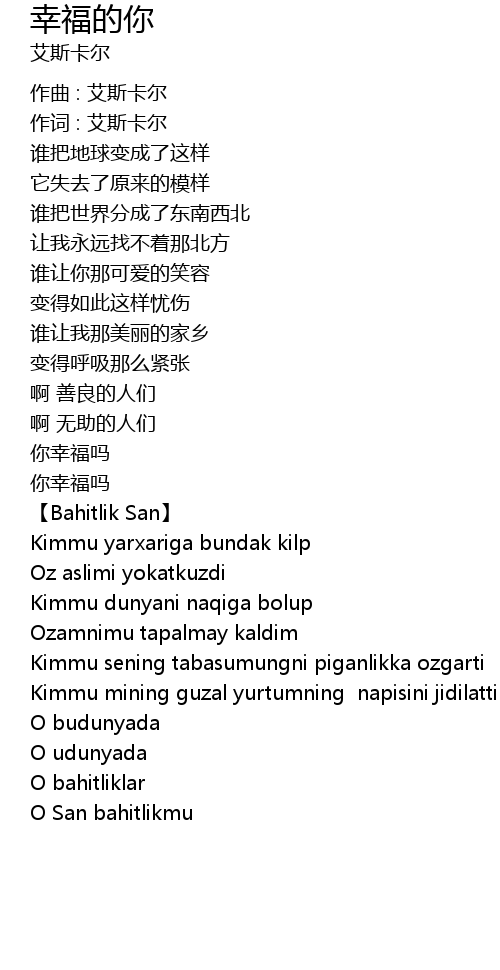 幸福的你
艾斯卡尔

作曲 : 艾斯卡尔
作词 : 艾斯卡尔
谁把地球变成了这样
它失去了原来的模样
谁把世界分成了东南西北
让我永远找不着那北方
谁让你那可爱的笑容
变得如此这样忧伤
谁让我那美丽的家乡
变得呼吸那么紧张
啊 善良的人们
啊 无助的人们
你幸福吗
你幸福吗
【Bahitlik San】
Kimmu yarxariga bundak kilp
Oz aslimi yokatkuzdi
Kimmu dunyani naqiga bolup
Ozamnimu tapalmay kaldim
Kimmu sening tabasumungni piganlikka ozgarti
Kimmu mining guzal yurtumning napisini jidilatti
O budunyada
O udunyada
O bahitliklar
O San bahitlikmu